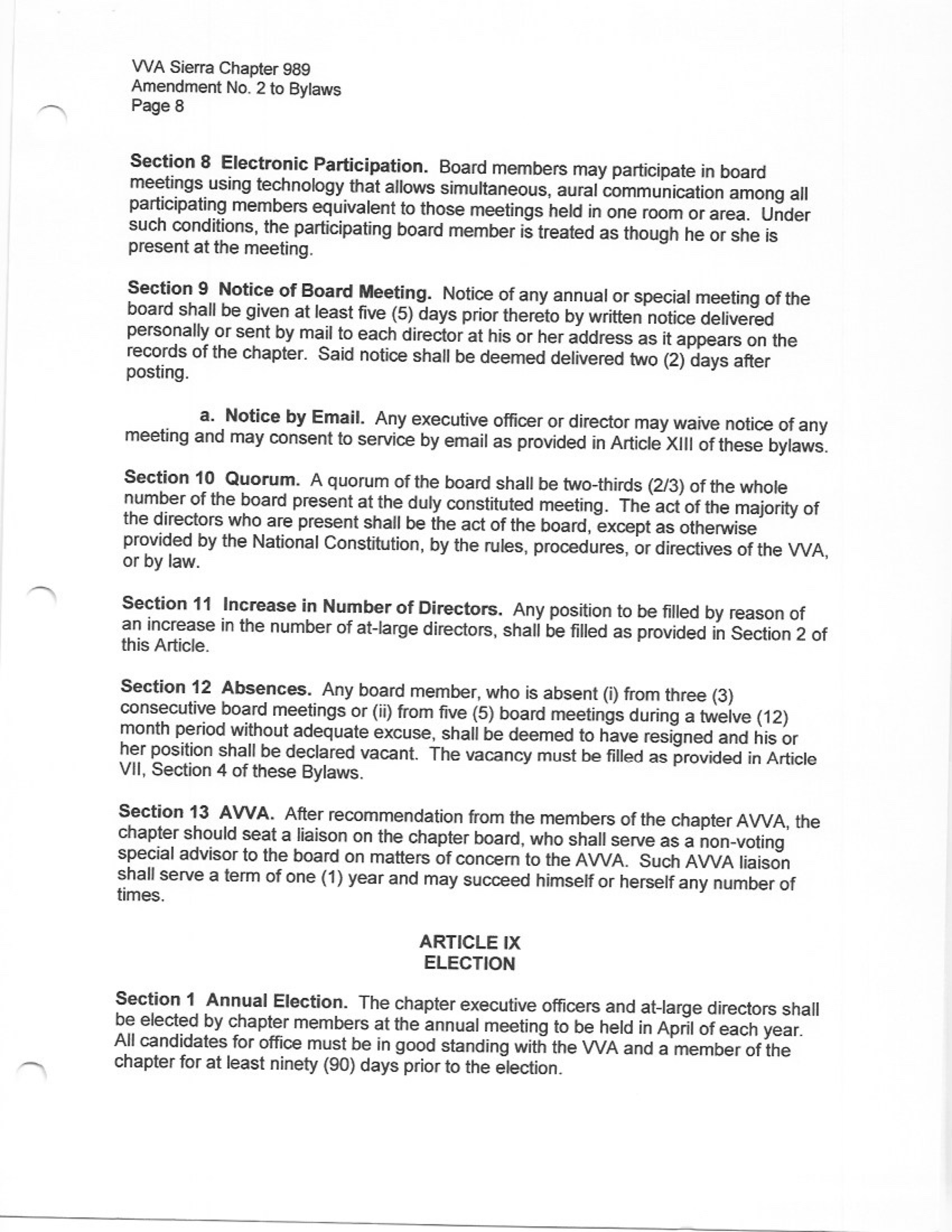 VVA Sierra Chapter 989
Amendment No. 2 to Bylaws
Page 8

Section 8 Electronic Participation. Board members may participate in board meetings using technology that allows simultaneous, aural communication among all participating members equivalent to those meetings held in one room or area. Under such conditions, the participating board member is treated as though he or she is present at the meeting.

Section 9 Notice of Board Meeting. Notice of any annual or special meeting of the board shall be given at least five (5) days prior thereto by written notice delivered personally or sent by mail to each director at his or her address as it appears on the records of the chapter. Said notice shall be deemed delivered two (2) days after posting.

a. Notice by Email. Any executive officer or director may waive notice of any meeting and may consent to service by email as provided in Article XIII of these bylaws.

Section 10 Quorum. A quorum of the board shall be two-thirds (2/3) of the whole number of the board present at the duly constituted meeting. The act of the majority of the directors who are present shall be the act of the board, except as otherwise provided by the National Constitution, by the rules, procedures, or directives of the VVA, or by law.

Section 11 Increase in Number of Directors. Any position to be filled by reason of an increase in the number of at-large directors, shall be filled as provided in Section 2 of this Article.

Section 12 Absences. Any board member, who is absent (i) from three (3) consecutive board meetings or (ii) from five (5) board meetings during a twelve (12) month period without adequate excuse, shall be deemed to have resigned and his or her position shall be declared vacant. The vacancy must be filled as provided in Article VII, Section 4 of these Bylaws.

Section 13 AVVA. After recommendation from the members of the chapter AVVA, the chapter should seat a liaison on the chapter board, who shall serve as a non-voting special advisor to the board on matters of concern to the AVVA. Such AVVA liaison shall serve a term of one (1) year and may succeed himself or herself any number of times.

ARTICLE IX
ELECTION

Section 1 Annual Election. The chapter executive officers and at-large directors shall be elected by chapter members at the annual meeting to be held in April of each year. All candidates for office must be in good standing with the VVA and a member of the chapter for at least ninety (90) days prior to the election.